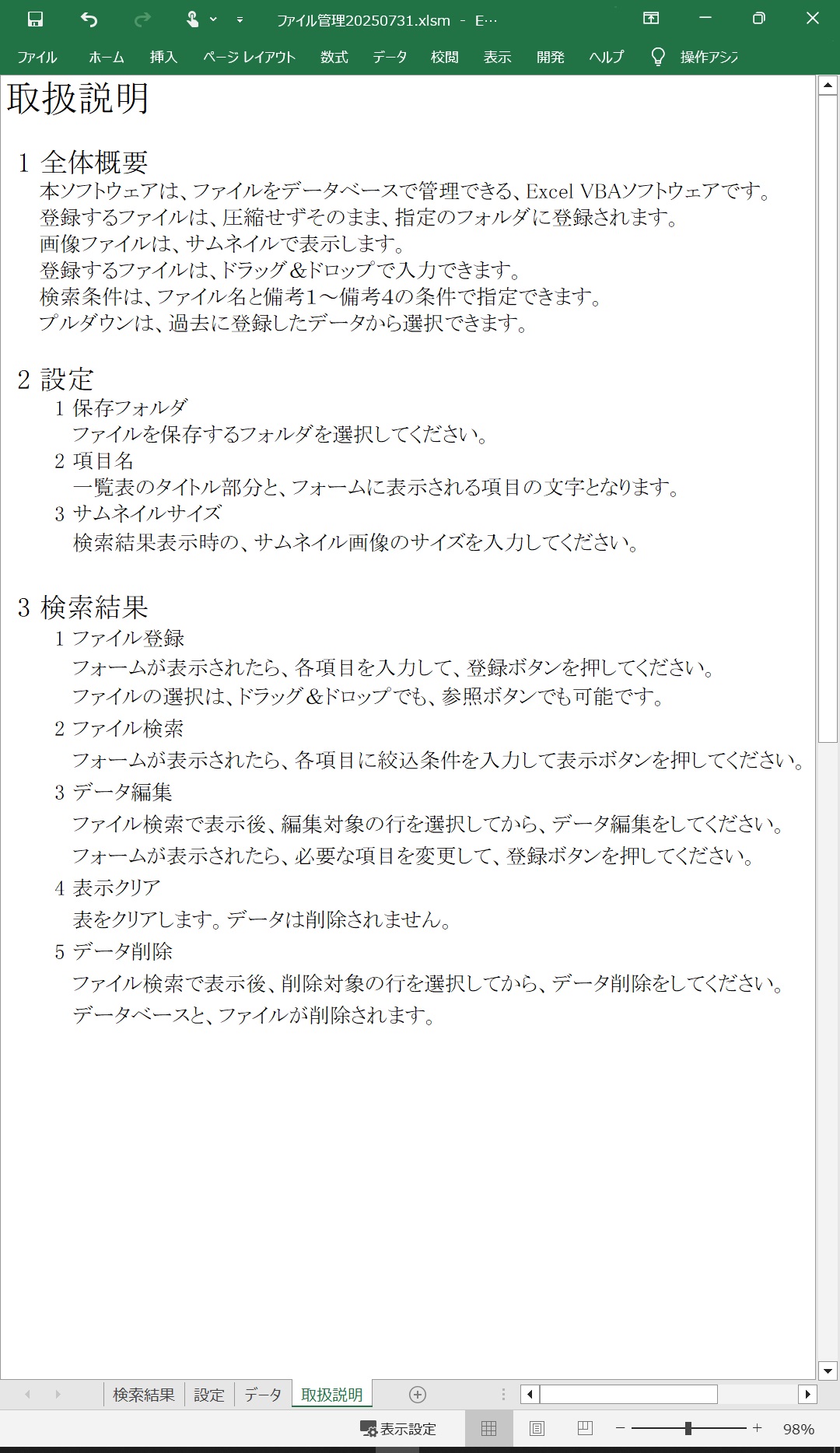 ファイル管理20250731.xlsm - E…

ファイル　ホーム　挿入　ページ レイアウト　数式　データ　校閲　表示　開発　ヘルプ　操作アシス

取扱説明

1 全体概要
本ソフトウェアは、ファイルをデータベースで管理できる、Excel VBAソフトウェアです。
登録するファイルは、圧縮せずそのまま、指定のフォルダに登録されます。
画像ファイルは、サムネイルで表示します。
登録するファイルは、ドラッグ＆ドロップで入力できます。
検索条件は、ファイル名と備考1～備考4の条件で指定できます。
プルダウンは、過去に登録したデータから選択できます。

2 設定
1 保存フォルダ
ファイルを保存するフォルダを選択してください。
2 項目名
一覧表のタイトル部分と、フォームに表示される項目の文字となります。
3 サムネイルサイズ
検索結果表示時の、サムネイル画像のサイズを入力してください。

3 検索結果
1 ファイル登録
フォームが表示されたら、各項目を入力して、登録ボタンを押してください。
ファイルの選択は、ドラッグ＆ドロップでも、参照ボタンでも可能です。
2 ファイル検索
フォームが表示されたら、各項目に絞込条件を入力して表示ボタンを押してください。
3 データ編集
ファイル検索で表示後、編集対象の行を選択してから、データ編集をしてください。
フォームが表示されたら、必要な項目を変更して、登録ボタンを押してください。
4 表示クリア
表をクリアします。データは削除されません。
5 データ削除
ファイル検索で表示後、削除対象の行を選択してから、データ削除をしてください。
データベースと、ファイルが削除されます。

検索結果　設定　データ　取扱説明

表示設定　98%